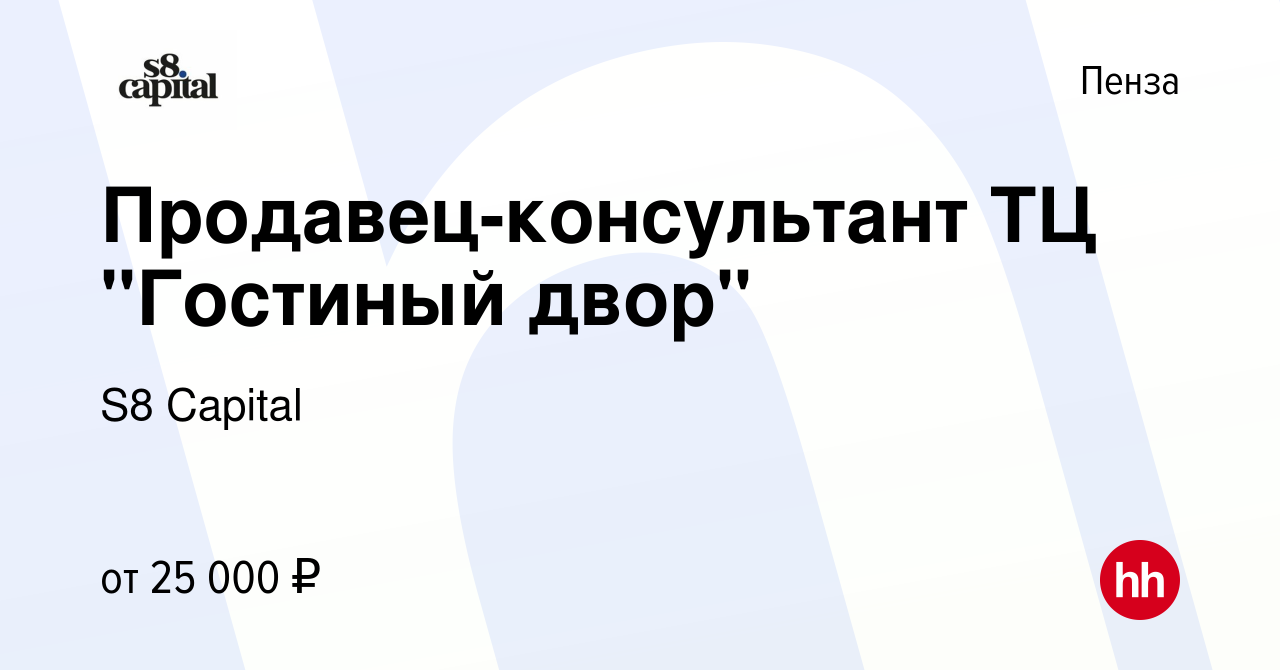 s8.
capital

Пенза

Продавец-консультант ТЦ "Гостиный двор"

S8 Capital

от 25 000 ₽

hh